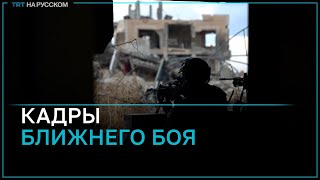 TRT НА РУССКОМ

КАДРЫ
БЛИЖНЕГО БОЯ